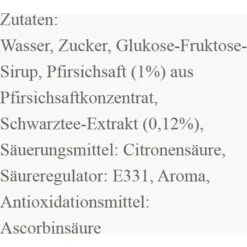 Zutaten:
Wasser, Zucker, Glukose-Fruktose-Sirup, Pfirsichsaft (1%) aus Pfirsichsaftkonzentrat, Schwarztee-Extrakt (0,12%), Säuerungsmittel: Citronensäure, Säureregulator: E331, Aroma, Antioxidationsmittel: Ascorbinsäure